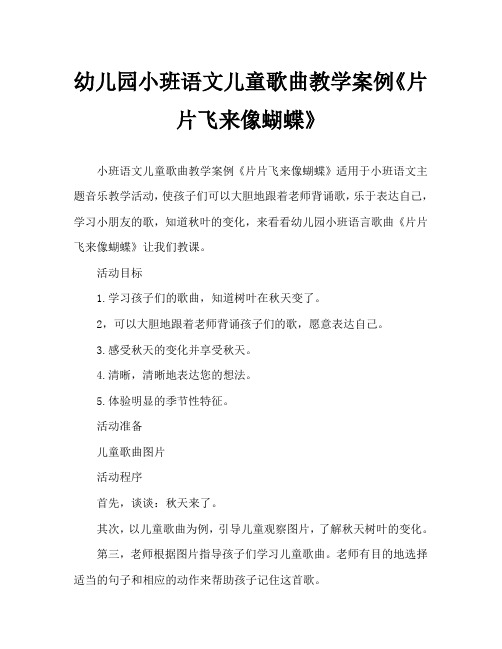 幼儿园小班语文儿童歌曲教学案例《片片飞来像蝴蝶》

小班语文儿童歌曲教学案例《片片飞来像蝴蝶》适用于小班语文主题音乐教学活动，使孩子们可以大胆地跟着老师背诵歌，乐于表达自己，学习小朋友的歌，知道秋叶的变化，来看看幼儿园小班语言歌曲《片片飞来像蝴蝶》让我们教课。

活动目标

1.学习孩子们的歌曲，知道树叶在秋天变了。

2，可以大胆地跟着老师背诵孩子们的歌，愿意表达自己。

3.感受秋天的变化并享受秋天。

4.清晰，清晰地表达您的想法。

5.体验明显的季节性特征。

活动准备

儿童歌曲图片

活动程序

首先，谈谈：秋天来了。

其次，以儿童歌曲为例，引导儿童观察图片，了解秋天树叶的变化。

第三，老师根据图片指导孩子们学习儿童歌曲。老师有目的地选择适当的句子和相应的动作来帮助孩子记住这首歌。